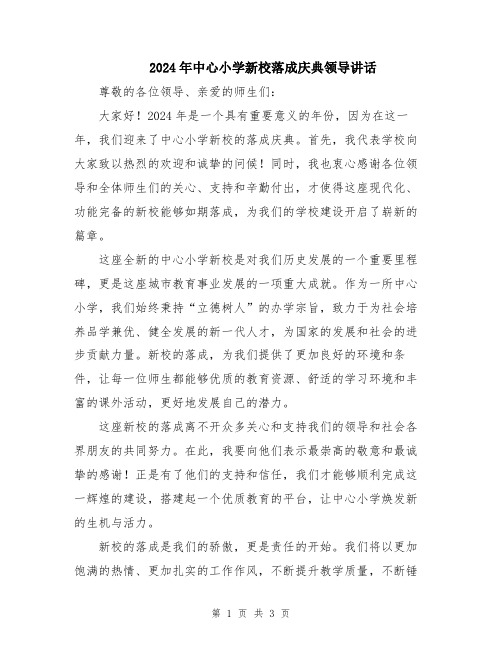 2024年中心小学新校落成庆典领导讲话

尊敬的各位领导、亲爱的师生们：

大家好！2024年是一个具有重要意义的年份，因为在这一年，我们迎来了中心小学新校的落成庆典。首先，我代表学校向大家致以热烈的欢迎和诚挚的问候！同时，我也衷心感谢各位领导和全体师生们的关心、支持和辛勤付出，才使得这座现代化、功能完备的新校能够如期落成，为我们的学校建设开启了崭新的篇章。

这座全新的中心小学新校是对我们历史发展的一个重要里程碑，更是这座城市教育事业发展的一项重大成就。作为一所中心小学，我们始终秉持“立德树人”的办学宗旨，致力于为社会培养品学兼优、健全发展的新一代人才，为国家的发展和社会的进步贡献力量。新校的落成，为我们提供了更加良好的环境和条件，让每一位师生都能够优质的教育资源、舒适的学习环境和丰富的课外活动，更好地发展自己的潜力。

这座新校的落成离不开众多关心和支持我们的领导和社会各界朋友的共同努力。在此，我要向他们表示最崇高的敬意和最诚挚的感谢！正是有了他们的支持和信任，我们才能够顺利完成这一辉煌的建设，搭建起一个优质教育的平台，让中心小学焕发新的生机与活力。

新校的落成是我们的骄傲，更是责任的开始。我们将以更加饱满的热情、更加扎实的工作作风，不断提升教学质量，不断锤

第 1 页 共 3 页